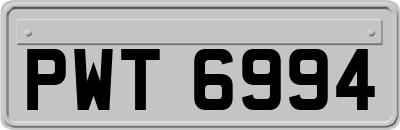 PWT 6994